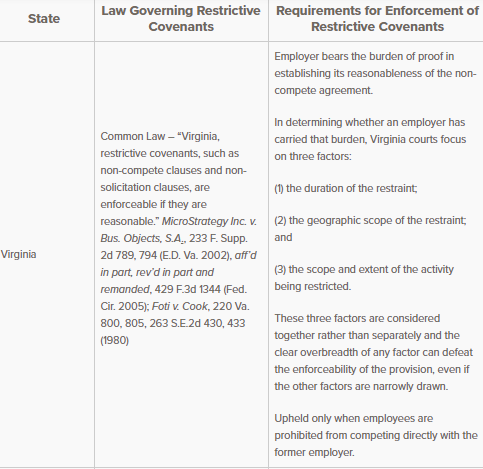 | State | Law Governing Restrictive Covenants | Requirements for Enforcement of Restrictive Covenants |
|---|---|---|
| Virginia | Common Law – "Virginia, restrictive covenants, such as non-compete clauses and non-solicitation clauses, are enforceable if they are reasonable." MicroStrategy Inc. v. Bus. Objects, S.A., 233 F. Supp. 2d 789, 794 (E.D. Va. 2002), aff'd in part, rev'd in part and remanded, 429 F.3d 1344 (Fed. Cir. 2005); Foti v. Cook, 220 Va. 800, 805, 263 S.E.2d 430, 433 (1980) | Employer bears the burden of proof in establishing its reasonableness of the non-compete agreement.<br><br>In determining whether an employer has carried that burden, Virginia courts focus on three factors:<br><br>(1) the duration of the restraint;<br><br>(2) the geographic scope of the restraint; and<br><br>(3) the scope and extent of the activity being restricted.<br><br>These three factors are considered together rather than separately and the clear overbreadth of any factor can defeat the enforceability of the provision, even if the other factors are narrowly drawn.<br><br>Upheld only when employees are prohibited from competing directly with the former employer. |